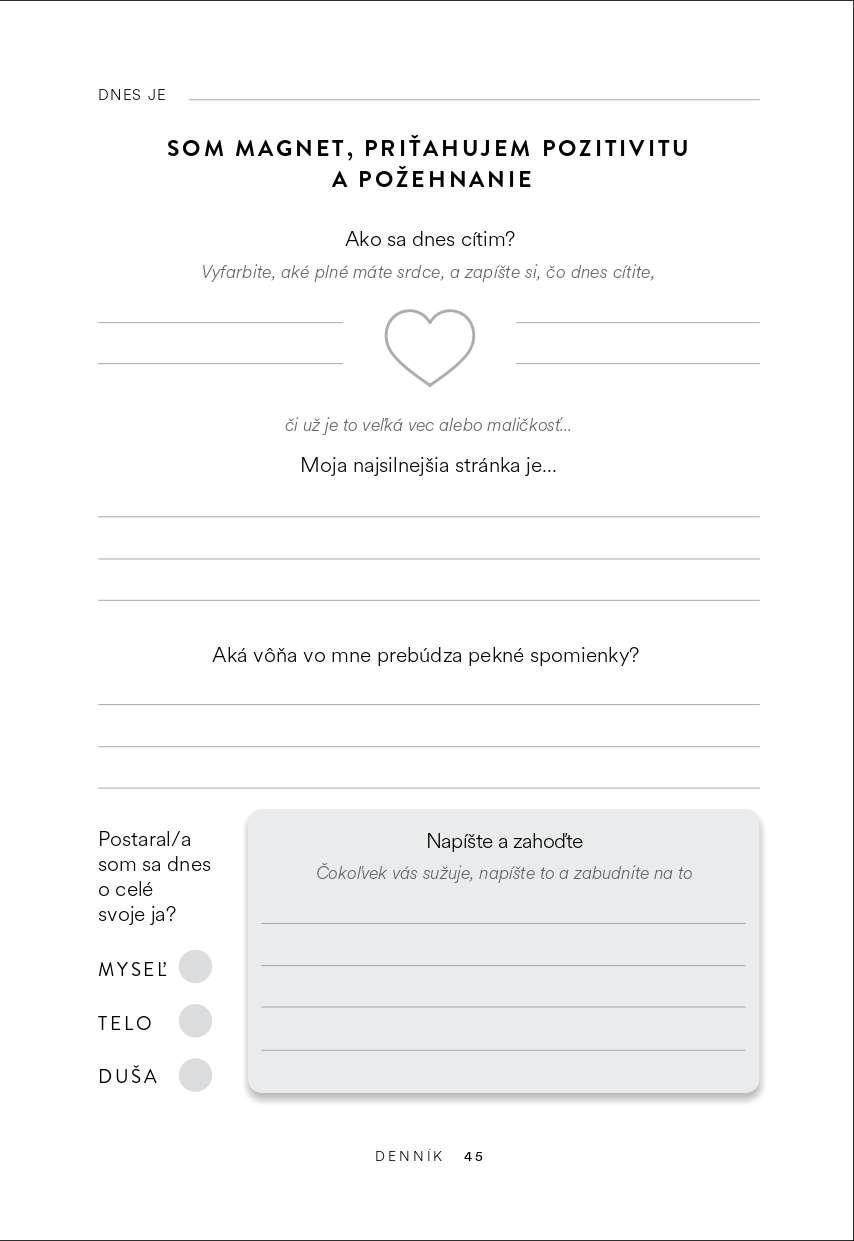 DNES JE

SOM MAGNET, PRIŤAHUJEM POZITIVITU A POŽEHNANIE

Ako sa dnes cítim?

Vyfarbite, aké plné máte srdce, a zapíšte si, čo dnes cítite,

či už je to veľká vec alebo maličkosť...

Moja najsilnejšia stránka je...

Aká vôňa vo mne prebúdza pekné spomienky?

Postaral/a som sa dnes o celé svoje ja?

MYSEĽ

TELO

DUŠA

Napíšte a zahoďte

Čokoľvek vás sužuje, napíšte to a zabudnite na to

DENNÍK 45